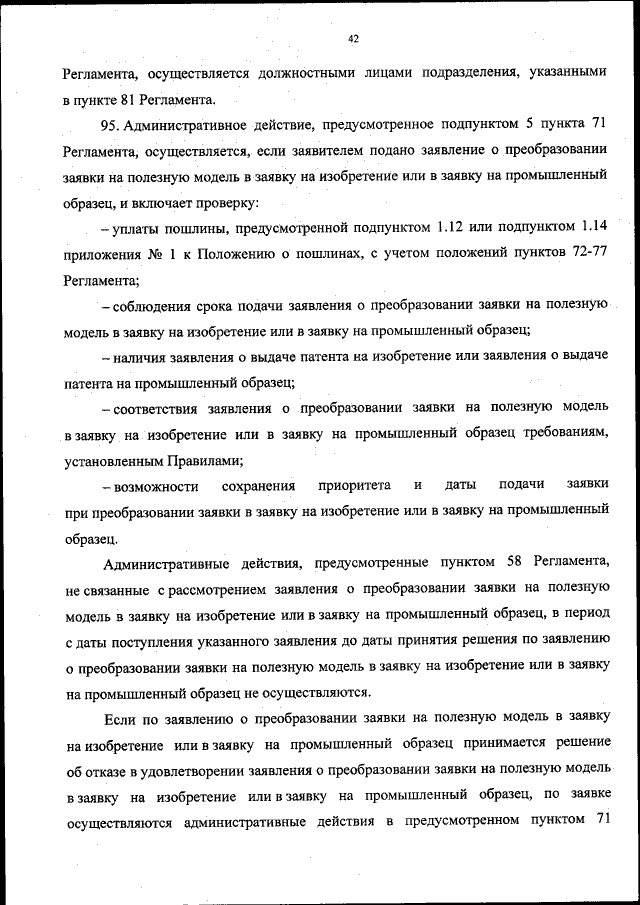 42

Регламента, осуществляется должностными лицами подразделения, указанными в пункте 81 Регламента.

95. Административное действие, предусмотренное подпунктом 5 пункта 71 Регламента, осуществляется, если заявителем подано заявление о преобразовании заявки на полезную модель в заявку на изобретение или в заявку на промышленный образец, и включает проверку:

– уплаты пошлины, предусмотренной подпунктом 1.12 или подпунктом 1.14 приложения № 1 к Положению о пошлинах, с учетом положений пунктов 72-77 Регламента;

– соблюдения срока подачи заявления о преобразовании заявки на полезную модель в заявку на изобретение или в заявку на промышленный образец;

– наличия заявления о выдаче патента на изобретение или заявления о выдаче патента на промышленный образец;

– соответствия заявления о преобразовании заявки на полезную модель в заявку на изобретение или в заявку на промышленный образец требованиям, установленным Правилами;

– возможности сохранения приоритета и даты подачи заявки при преобразовании заявки в заявку на изобретение или в заявку на промышленный образец.

Административные действия, предусмотренные пунктом 58 Регламента, не связанные с рассмотрением заявления о преобразовании заявки на полезную модель в заявку на изобретение или в заявку на промышленный образец, в период с даты поступления указанного заявления до даты принятия решения по заявлению о преобразовании заявки на полезную модель в заявку на изобретение или в заявку на промышленный образец не осуществляются.

Если по заявлению о преобразовании заявки на полезную модель в заявку на изобретение или в заявку на промышленный образец принимается решение об отказе в удовлетворении заявления о преобразовании заявки на полезную модель в заявку на изобретение или в заявку на промышленный образец, по заявке осуществляются административные действия в предусмотренном пунктом 71